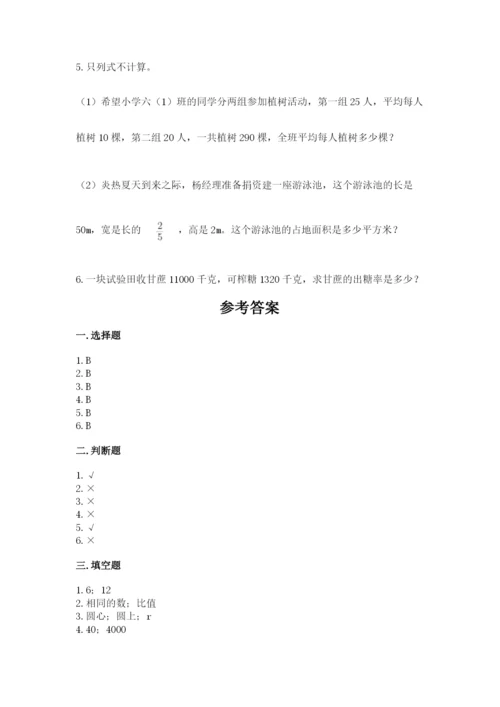 5. 只列式不计算。

（1）希望小学六（1）班的同学分两组参加植树活动，第一组 25 人，平均每人植树 10 棵，第二组 20 人，一共植树 290 棵，全班平均每人植树多少棵？

（2）炎热夏天到来之际，杨经理准备捐资建一座游泳池，这个游泳池的长是 50m，宽是长的 $\frac{2}{5}$ ，高是 2m，这个游泳池的占地面积是多少平方米？

6. 一块试验田收甘蔗 11000 千克，可榨糖 1320 千克，求甘蔗的出糖率是多少？

参考答案

一. 选择题

1. B
2. B
3. B
4. B
5. B
6. B

二. 判断题

1. √
2. ×
3. ×
4. ×
5. √
6. ×

三. 填空题

1. 6；12
2. 相同的数；比值
3. 圆心；圆上；r
4. 40；4000